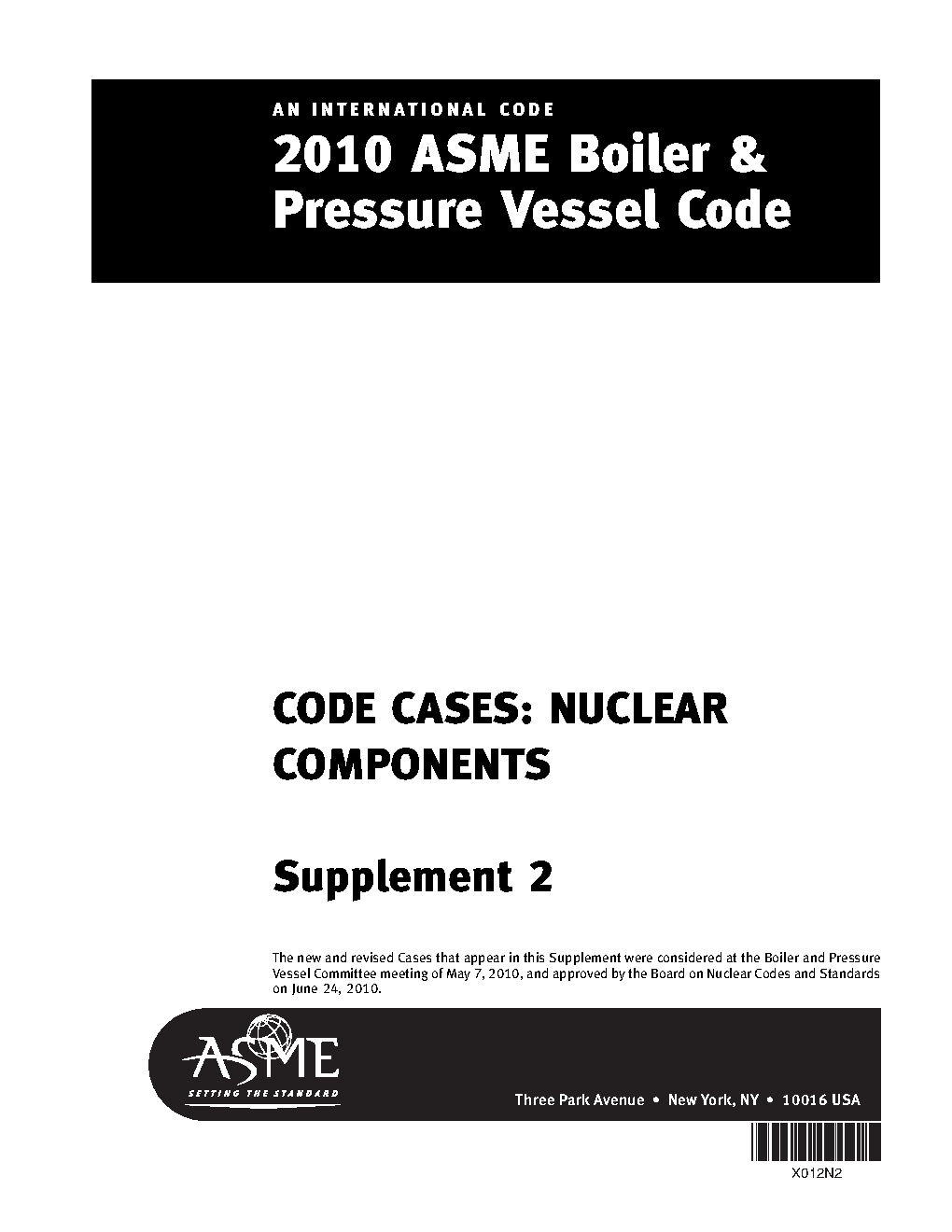 AN INTERNATIONAL CODE

2010 ASME Boiler & Pressure Vessel Code

CODE CASES: NUCLEAR COMPONENTS

Supplement 2

The new and revised Cases that appear in this Supplement were considered at the Boiler and Pressure Vessel Committee meeting of May 7, 2010, and approved by the Board on Nuclear Codes and Standards on June 24, 2010.

ASME
SETTING THE STANDARD

Three Park Avenue • New York, NY • 10016 USA

X012N2